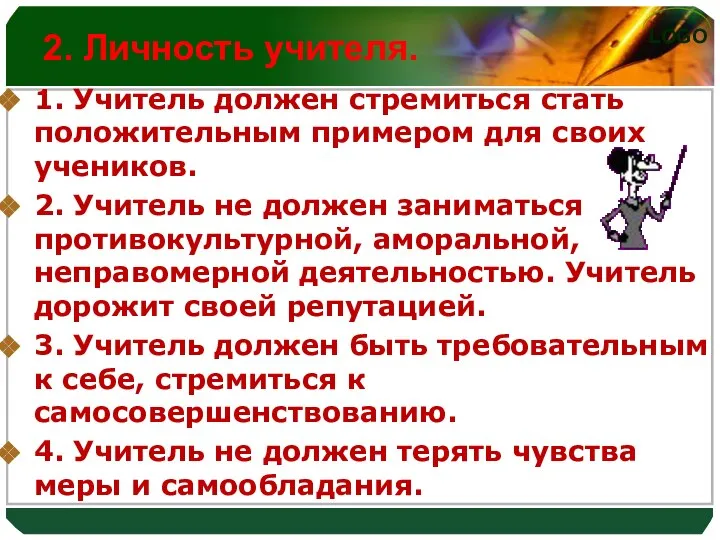 2. Личность учителя.

LOGO

1. Учитель должен стремиться стать положительным примером для своих учеников.

2. Учитель не должен заниматься противокультурной, аморальной, неправомерной деятельностью. Учитель дорожит своей репутацией.

3. Учитель должен быть требовательным к себе, стремиться к самосовершенствованию.

4. Учитель не должен терять чувства меры и самообладания.